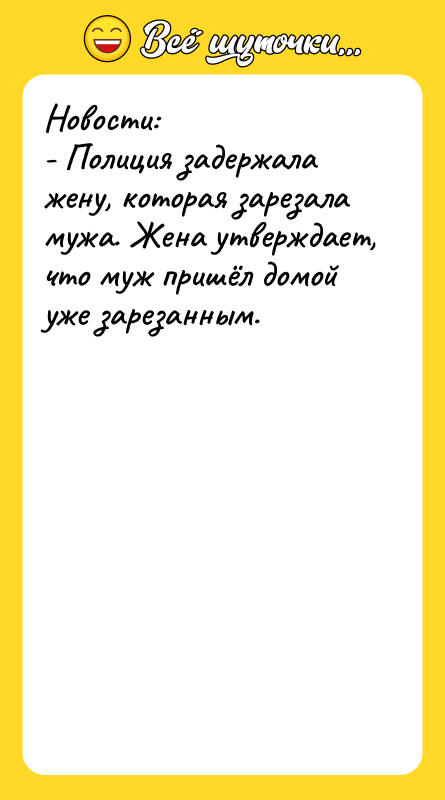 Всё шуточки...

Новости:
- Полиция задержала жену, которая зарезала мужа. Жена утверждает, что муж пришёл домой уже зарезанным.